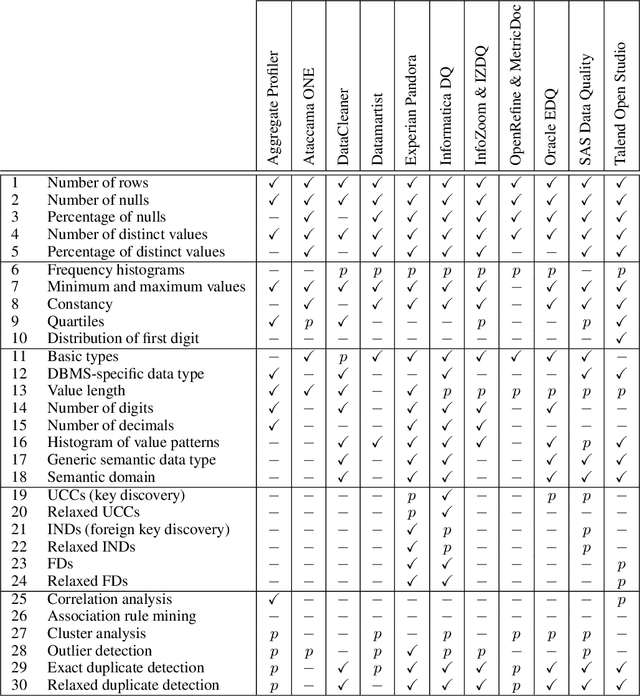 | | | Aggregate Profiler | Ataccama ONE | DataCleaner | Datamartist | Experian Pandora | Informatica DQ | InfoZoom & IZDQ | OpenRefine & MetricDoc | Oracle EDQ | SAS Data Quality | Talend Open Studio |
|---|---|---|---|---|---|---|---|---|---|---|---|---|
| 1 | Number of rows | ✓ | ✓ | ✓ | ✓ | ✓ | ✓ | ✓ | ✓ | ✓ | ✓ | ✓ |
| 2 | Number of nulls | ✓ | ✓ | ✓ | ✓ | ✓ | ✓ | ✓ | ✓ | ✓ | ✓ | ✓ |
| 3 | Percentage of nulls | – | ✓ | – | ✓ | ✓ | ✓ | ✓ | ✓ | ✓ | ✓ | ✓ |
| 4 | Number of distinct values | ✓ | ✓ | ✓ | ✓ | ✓ | ✓ | ✓ | ✓ | ✓ | ✓ | ✓ |
| 5 | Percentage of distinct values | – | ✓ | – | ✓ | ✓ | ✓ | ✓ | – | – | ✓ | ✓ |
| 6 | Frequency histograms | – | – | $p$ | $p$ | $p$ | $p$ | $p$ | $p$ | $p$ | – | $p$ |
| 7 | Minimum and maximum values | ✓ | ✓ | ✓ | ✓ | ✓ | ✓ | ✓ | – | ✓ | ✓ | ✓ |
| 8 | Constancy | – | ✓ | – | ✓ | ✓ | ✓ | ✓ | – | ✓ | ✓ | ✓ |
| 9 | Quartiles | ✓ | $p$ | ✓ | – | – | – | $p$ | – | – | $p$ | ✓ |
| 10 | Distribution of first digit | – | – | – | – | – | – | – | – | – | – | ✓ |
| 11 | Basic types | – | ✓ | $p$ | ✓ | ✓ | ✓ | ✓ | ✓ | ✓ | ✓ | – |
| 12 | DBMS-specific data type | ✓ | – | ✓ | – | – | ✓ | – | – | – | ✓ | ✓ |
| 13 | Value length | ✓ | ✓ | ✓ | – | ✓ | $p$ | $p$ | $p$ | $p$ | $p$ | $p$ |
| 14 | Number of digits | ✓ | – | ✓ | – | ✓ | ✓ | ✓ | – | ✓ | – | – |
| 15 | Number of decimals | ✓ | – | – | – | ✓ | ✓ | ✓ | – | – | – | – |
| 16 | Histogram of value patterns | – | – | ✓ | ✓ | ✓ | ✓ | ✓ | – | ✓ | $p$ | ✓ |
| 17 | Generic semantic data type | – | – | ✓ | – | ✓ | ✓ | – | – | ✓ | ✓ | ✓ |
| 18 | Semantic domain | – | – | ✓ | – | ✓ | ✓ | – | – | ✓ | ✓ | ✓ |
| 19 | UCCs (key discovery) | – | – | – | – | $p$ | ✓ | – | – | $p$ | $p$ | – |
| 20 | Relaxed UCCs | – | – | – | – | $p$ | ✓ | – | – | – | – | – |
| 21 | INDs (foreign key discovery) | – | – | – | – | ✓ | $p$ | – | – | – | $p$ | – |
| 22 | Relaxed INDs | – | – | – | – | ✓ | $p$ | – | – | – | $p$ | – |
| 23 | FDs | – | – | – | – | ✓ | ✓ | – | – | – | – | $p$ |
| 24 | Relaxed FDs | – | – | – | – | ✓ | ✓ | – | – | – | – | $p$ |
| 25 | Correlation analysis | ✓ | – | – | – | – | – | – | – | – | – | $p$ |
| 26 | Association rule mining | – | – | – | – | – | – | – | – | – | – | – |
| 27 | Cluster analysis | $p$ | – | – | $p$ | – | $p$ | – | $p$ | $p$ | $p$ | – |
| 28 | Outlier detection | $p$ | $p$ | – | $p$ | ✓ | $p$ | $p$ | – | – | $p$ | – |
| 29 | Exact duplicate detection | $p$ | – | ✓ | $p$ | ✓ | ✓ | ✓ | $p$ | ✓ | ✓ | ✓ |
| 30 | Relaxed duplicate detection | $p$ | – | ✓ | – | ✓ | ✓ | ✓ | $p$ | ✓ | ✓ | ✓ |